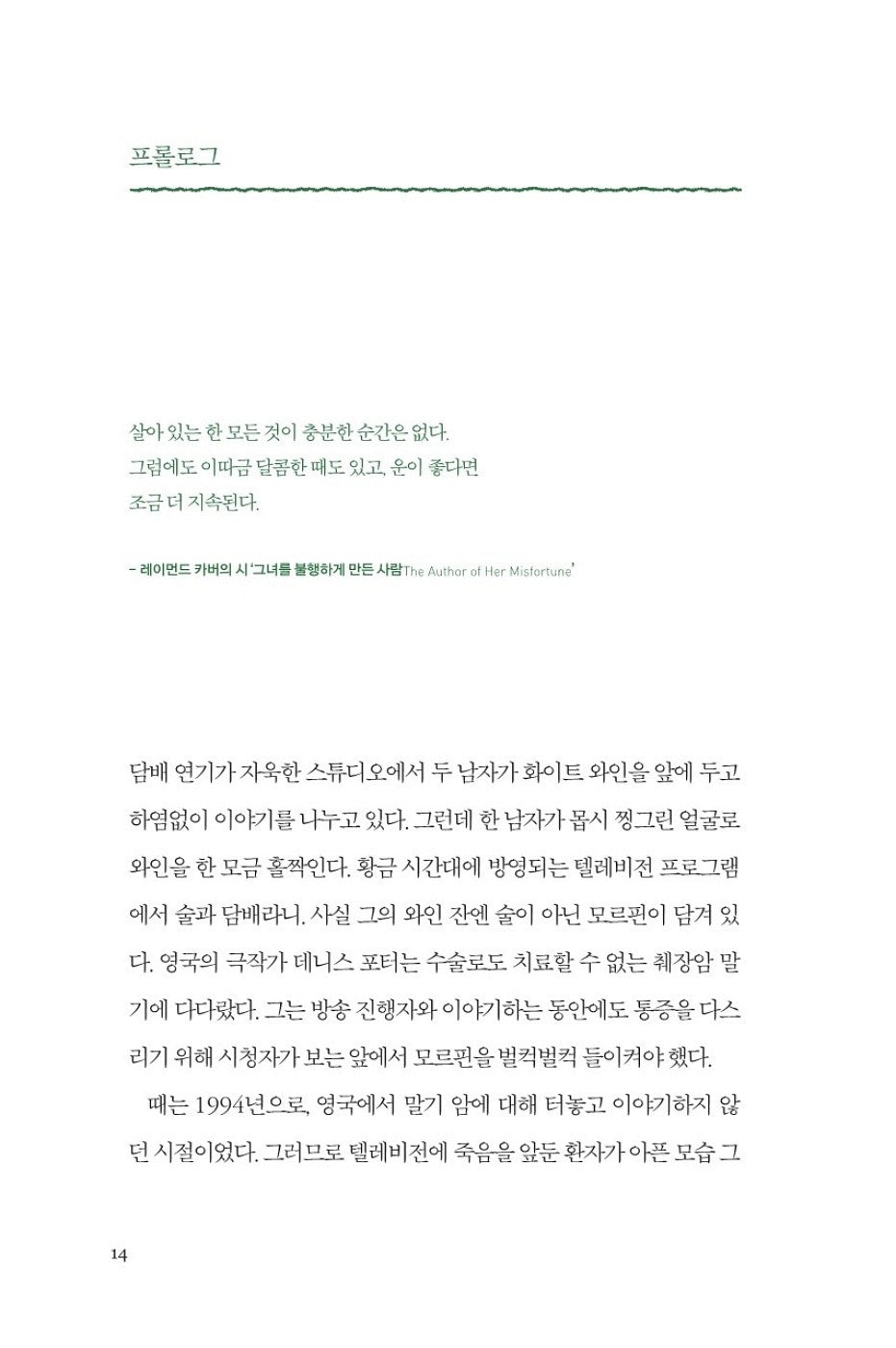 프롤로그

살아 있는 한 모든 것이 충분한 순간은 없다.
그럼에도 이따금 달콤한 때도 있고, 운이 좋다면
조금 더 지속된다.

– 레이먼드 카버의 시 '그녀를 불행하게 만든 사람The Author of Her Misfortune'

담배 연기가 자욱한 스튜디오에서 두 남자가 화이트 와인을 앞에 두고 하염없이 이야기를 나누고 있다. 그런데 한 남자가 몹시 찡그린 얼굴로 와인을 한 모금 홀짝인다. 황금 시간대에 방영되는 텔레비전 프로그램에서 술과 담배라니. 사실 그의 와인 잔엔 술이 아닌 모르핀이 담겨 있다. 영국의 극작가 데니스 포터는 수술로도 치료할 수 없는 췌장암 말기에 다다랐다. 그는 방송 진행자와 이야기하는 동안에도 통증을 다스리기 위해 시청자가 보는 앞에서 모르핀을 벌컥벌컥 들이켜야 했다.

때는 1994년으로, 영국에서 말기 암에 대해 터놓고 이야기하지 않던 시절이었다. 그러므로 텔레비전에 죽음을 앞둔 환자가 아픈 모습 그

14